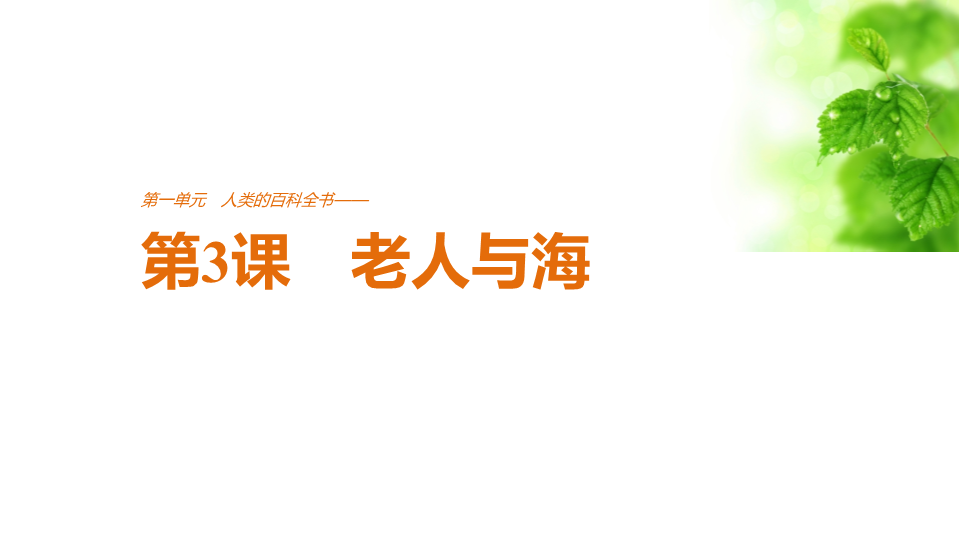 第一单元　人类的百科全书——

第3课　老人与海